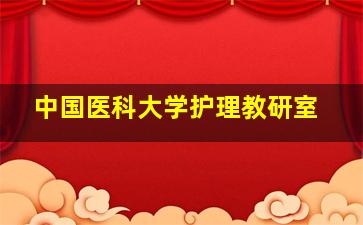 中国医科大学护理教研室